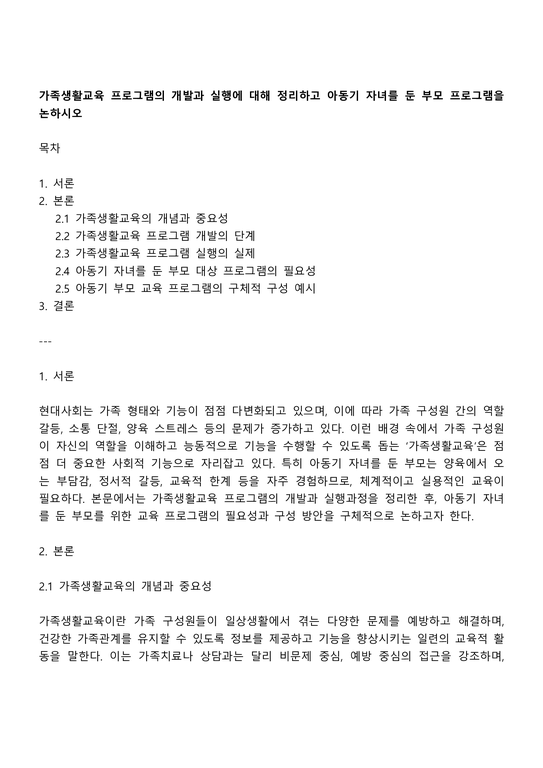 가족생활교육 프로그램의 개발과 실행에 대해 정리하고 아동기 자녀를 둔 부모 프로그램을 논하시오

목차

1. 서론
2. 본론
2.1 가족생활교육의 개념과 중요성
2.2 가족생활교육 프로그램 개발의 단계
2.3 가족생활교육 프로그램 실행의 실제
2.4 아동기 자녀를 둔 부모 대상 프로그램의 필요성
2.5 아동기 부모 교육 프로그램의 구체적 구성 예시
3. 결론

---

1. 서론

현대사회는 가족 형태와 기능이 점점 다변화되고 있으며, 이에 따라 가족 구성원 간의 역할 갈등, 소통 단절, 양육 스트레스 등의 문제가 증가하고 있다. 이런 배경 속에서 가족 구성원이 자신의 역할을 이해하고 능동적으로 기능을 수행할 수 있도록 돕는 '가족생활교육'은 점점 더 중요한 사회적 기능으로 자리잡고 있다. 특히 아동기 자녀를 둔 부모는 양육에서 오는 부담감, 정서적 갈등, 교육적 한계 등을 자주 경험하므로, 체계적이고 실용적인 교육이 필요하다. 본문에서는 가족생활교육 프로그램의 개발과 실행과정을 정리한 후, 아동기 자녀를 둔 부모를 위한 교육 프로그램의 필요성과 구성 방안을 구체적으로 논하고자 한다.

2. 본론

2.1 가족생활교육의 개념과 중요성

가족생활교육이란 가족 구성원들이 일상생활에서 겪는 다양한 문제를 예방하고 해결하며, 건강한 가족관계를 유지할 수 있도록 정보를 제공하고 기능을 향상시키는 일련의 교육적 활동을 말한다. 이는 가족치료나 상담과는 달리 비문제 중심, 예방 중심의 접근을 강조하며,